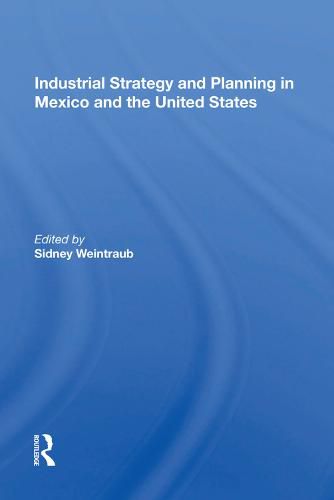 Industrial Strategy and Planning in Mexico and the United States

Edited by
Sidney Weintraub

ROUTLEDGE